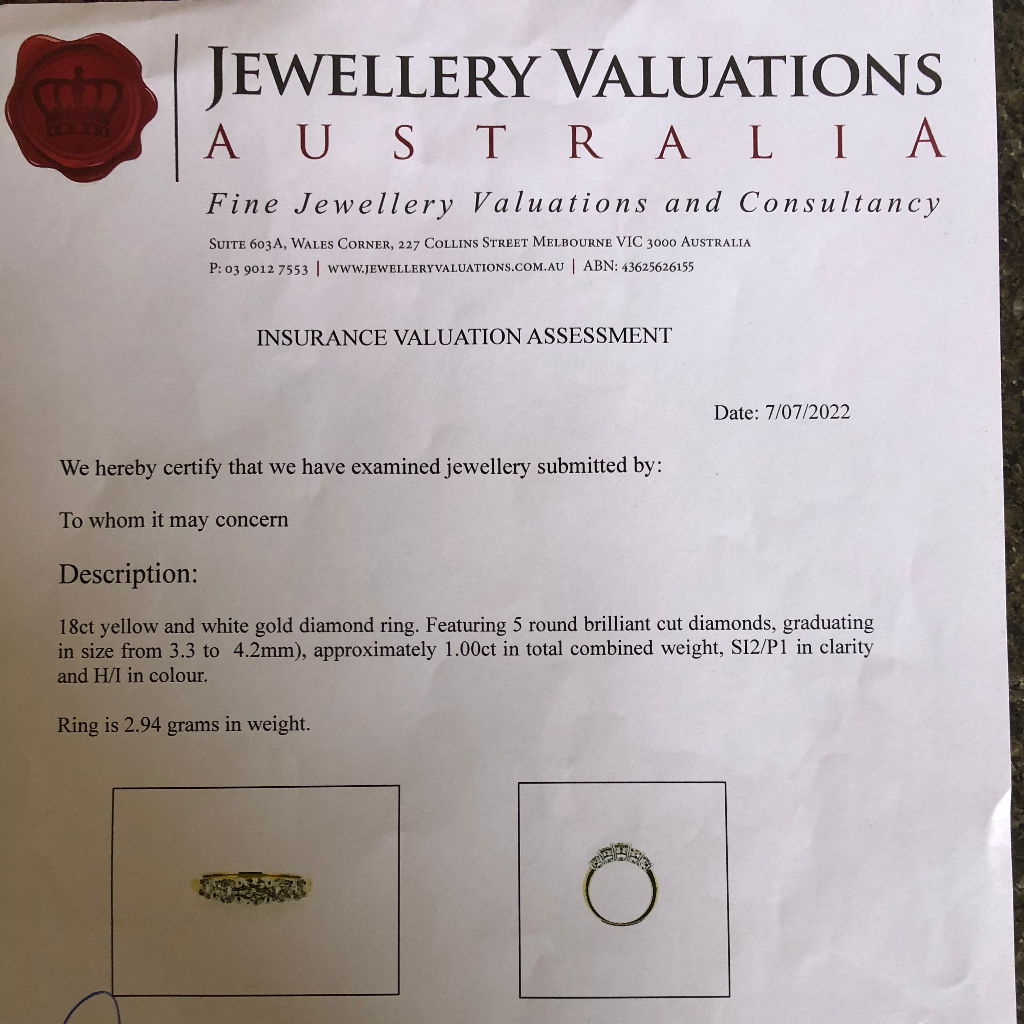 JEWELLERY VALUATIONS
AUSTRALIA

Fine Jewellery Valuations and Consultancy

SUITE 603A, WALES CORNER, 227 COLLINS STREET MELBOURNE VIC 3000 AUSTRALIA
P: 03 9012 7553 | WWW.JEWELLERYVALUATIONS.COM.AU | ABN: 43625626155

INSURANCE VALUATION ASSESSMENT

Date: 7/07/2022

We hereby certify that we have examined jewellery submitted by:

To whom it may concern

Description:

18ct yellow and white gold diamond ring. Featuring 5 round brilliant cut diamonds, graduating in size from 3.3 to 4.2mm), approximately 1.00ct in total combined weight, SI2/P1 in clarity and H/I in colour.

Ring is 2.94 grams in weight.